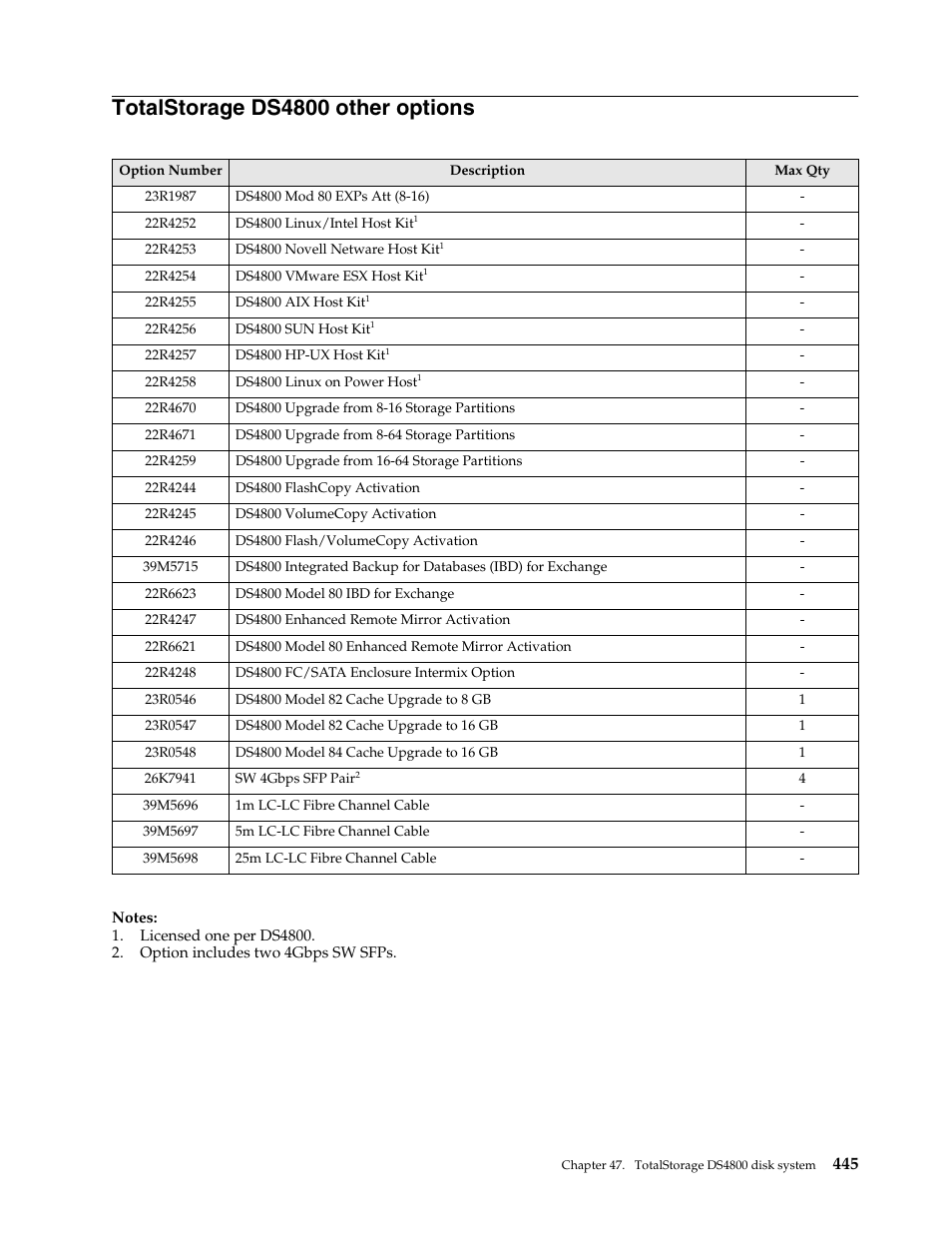 TotalStorage DS4800 other options

| Option Number | Description | Max Qty |
|---|---|---|
| 23R1987 | DS4800 Mod 80 EXPs Att (8-16) | - |
| 22R4252 | DS4800 Linux/Intel Host Kit$^1$ | - |
| 22R4253 | DS4800 Novell Netware Host Kit$^1$ | - |
| 22R4254 | DS4800 VMware ESX Host Kit$^1$ | - |
| 22R4255 | DS4800 AIX Host Kit$^1$ | - |
| 22R4256 | DS4800 SUN Host Kit$^1$ | - |
| 22R4257 | DS4800 HP-UX Host Kit$^1$ | - |
| 22R4258 | DS4800 Linux on Power Host$^1$ | - |
| 22R4670 | DS4800 Upgrade from 8-16 Storage Partitions | - |
| 22R4671 | DS4800 Upgrade from 8-64 Storage Partitions | - |
| 22R4259 | DS4800 Upgrade from 16-64 Storage Partitions | - |
| 22R4244 | DS4800 FlashCopy Activation | - |
| 22R4245 | DS4800 VolumeCopy Activation | - |
| 22R4246 | DS4800 Flash/VolumeCopy Activation | - |
| 39M5715 | DS4800 Integrated Backup for Databases (IBD) for Exchange | - |
| 22R6623 | DS4800 Model 80 IBD for Exchange | - |
| 22R4247 | DS4800 Enhanced Remote Mirror Activation | - |
| 22R6621 | DS4800 Model 80 Enhanced Remote Mirror Activation | - |
| 22R4248 | DS4800 FC/SATA Enclosure Intermix Option | - |
| 23R0546 | DS4800 Model 82 Cache Upgrade to 8 GB | 1 |
| 23R0547 | DS4800 Model 82 Cache Upgrade to 16 GB | 1 |
| 23R0548 | DS4800 Model 84 Cache Upgrade to 16 GB | 1 |
| 26K7941 | SW 4Gbps SFP Pair$^2$ | 4 |
| 39M5696 | 1m LC-LC Fibre Channel Cable | - |
| 39M5697 | 5m LC-LC Fibre Channel Cable | - |
| 39M5698 | 25m LC-LC Fibre Channel Cable | - |

Notes:
1. Licensed one per DS4800.
2. Option includes two 4Gbps SW SFPs.

Chapter 47. TotalStorage DS4800 disk system 445